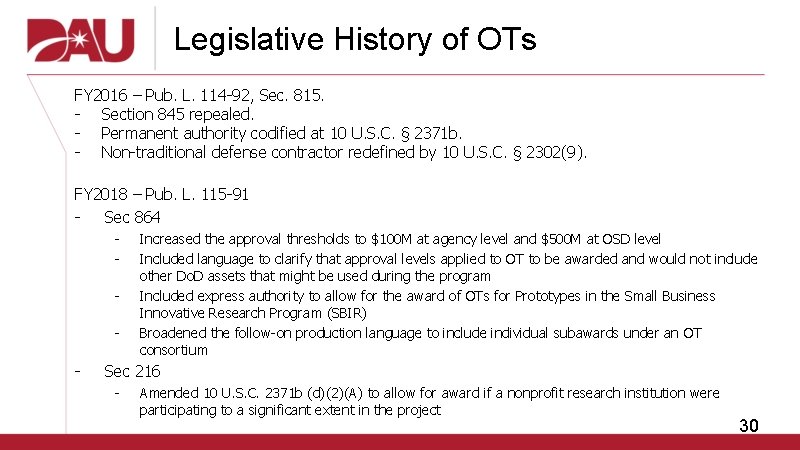 DAU

Legislative History of OTs

FY2016 – Pub. L. 114-92, Sec. 815.
- Section 845 repealed.
- Permanent authority codified at 10 U.S.C. § 2371b.
- Non-traditional defense contractor redefined by 10 U.S.C. § 2302(9).

FY2018 – Pub. L. 115-91
- Sec 864
 - Increased the approval thresholds to \$100M at agency level and \$500M at OSD level
 - Included language to clarify that approval levels applied to OT to be awarded and would not include other DoD assets that might be used during the program
 - Included express authority to allow for the award of OTs for Prototypes in the Small Business Innovative Research Program (SBIR)
 - Broadened the follow-on production language to include individual subawards under an OT consortium
- Sec 216
 - Amended 10 U.S.C. 2371b (d)(2)(A) to allow for award if a nonprofit research institution were participating to a significant extent in the project

30